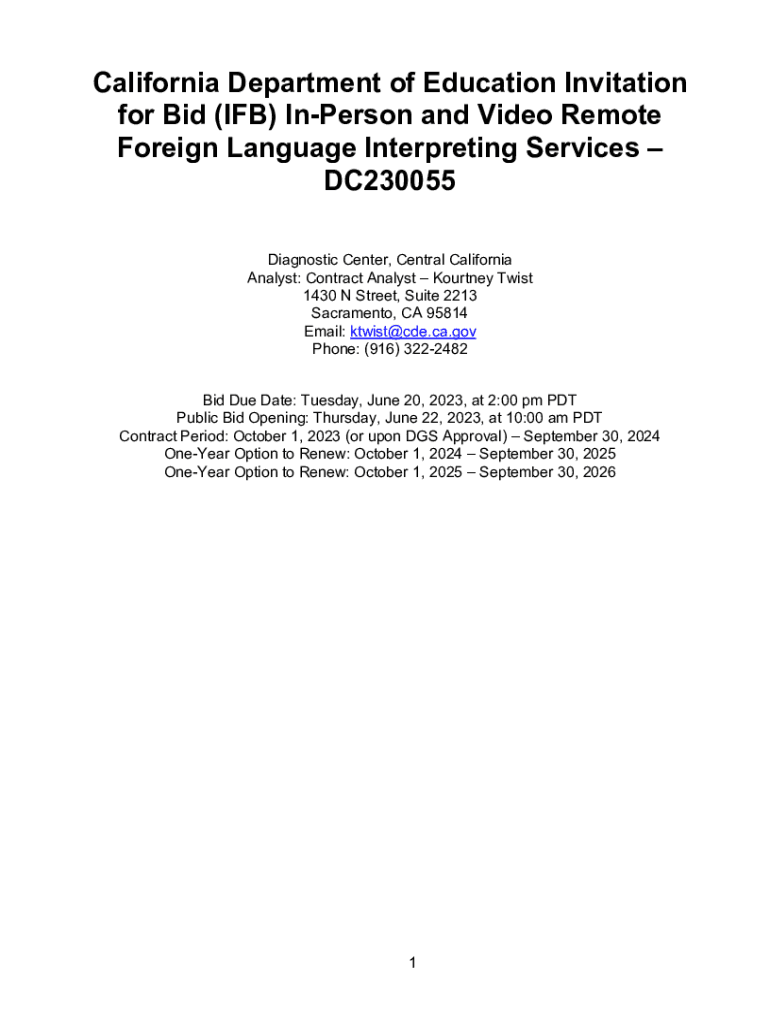 California Department of Education Invitation for Bid (IFB) In-Person and Video Remote Foreign Language Interpreting Services – DC230055

Diagnostic Center, Central California
Analyst: Contract Analyst – Kourtney Twist
1430 N Street, Suite 2213
Sacramento, CA 95814
Email: ktwist@cde.ca.gov
Phone: (916) 322-2482

Bid Due Date: Tuesday, June 20, 2023, at 2:00 pm PDT
Public Bid Opening: Thursday, June 22, 2023, at 10:00 am PDT
Contract Period: October 1, 2023 (or upon DGS Approval) – September 30, 2024
One-Year Option to Renew: October 1, 2024 – September 30, 2025
One-Year Option to Renew: October 1, 2025 – September 30, 2026

1